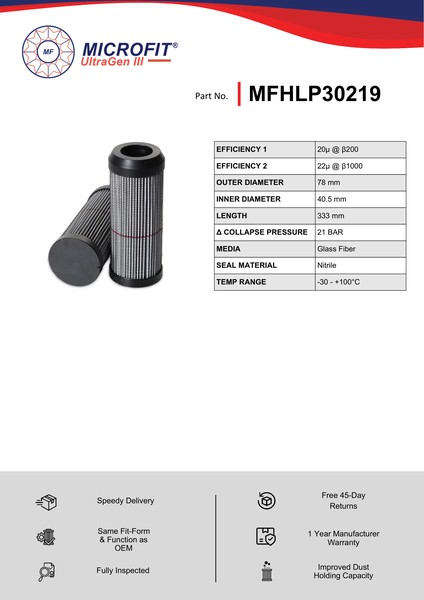 MF
MICROFIT®
UltraGen III

Part No. MFHLP30219

| EFFICIENCY 1 | 20μ @ β200 |
|---|---|
| EFFICIENCY 2 | 22μ @ β1000 |
| OUTER DIAMETER | 78 mm |
| INNER DIAMETER | 40.5 mm |
| LENGTH | 333 mm |
| Δ COLLAPSE PRESSURE | 21 BAR |
| MEDIA | Glass Fiber |
| SEAL MATERIAL | Nitrile |
| TEMP RANGE | -30 - +100°C |

Speedy Delivery

Same Fit-Form & Function as OEM

Fully Inspected

Free 45-Day Returns

1 Year Manufacturer Warranty

Improved Dust Holding Capacity